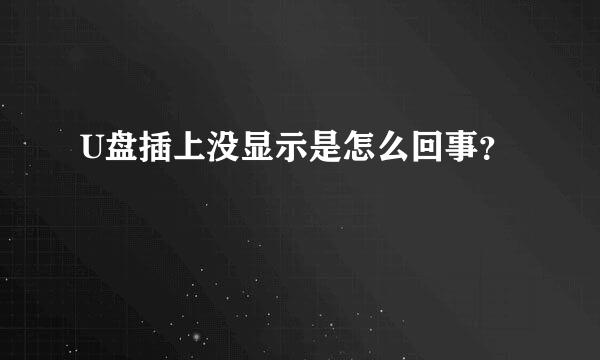 U盘插上没显示是怎么回事?